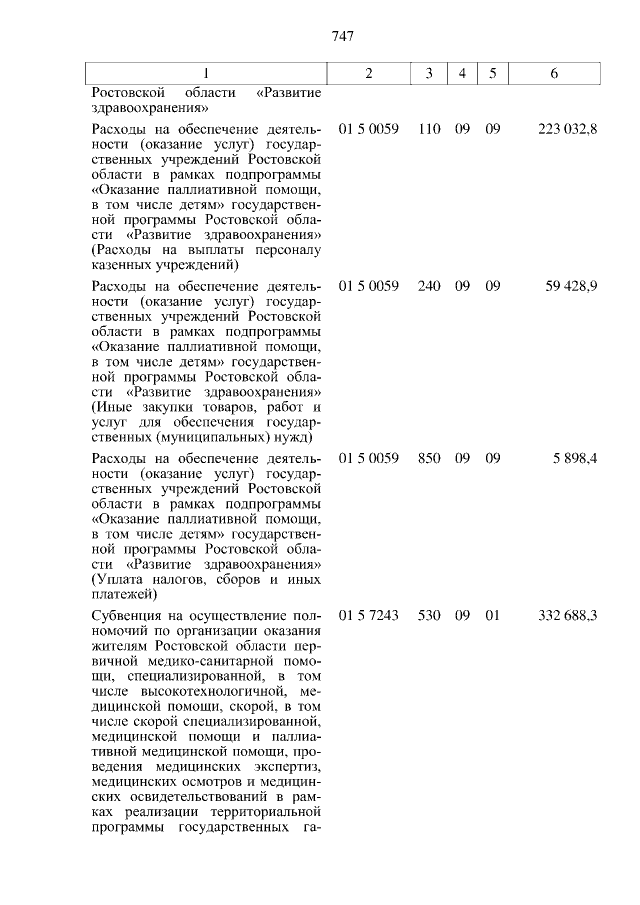 747

| 1 | 2 | 3 | 4 | 5 | 6 |
|---|---|---|---|---|---|
| Ростовской области «Развитие здравоохранения» | | | | | |
| Расходы на обеспечение деятельности (оказание услуг) государственных учреждений Ростовской области в рамках подпрограммы «Оказание паллиативной помощи, в том числе детям» государственной программы Ростовской области «Развитие здравоохранения» (Расходы на выплаты персоналу казенных учреждений) | 01 5 0059 | 110 | 09 | 09 | 223 032,8 |
| Расходы на обеспечение деятельности (оказание услуг) государственных учреждений Ростовской области в рамках подпрограммы «Оказание паллиативной помощи, в том числе детям» государственной программы Ростовской области «Развитие здравоохранения» (Иные закупки товаров, работ и услуг для обеспечения государственных (муниципальных) нужд) | 01 5 0059 | 240 | 09 | 09 | 59 428,9 |
| Расходы на обеспечение деятельности (оказание услуг) государственных учреждений Ростовской области в рамках подпрограммы «Оказание паллиативной помощи, в том числе детям» государственной программы Ростовской области «Развитие здравоохранения» (Уплата налогов, сборов и иных платежей) | 01 5 0059 | 850 | 09 | 09 | 5 898,4 |
| Субвенция на осуществление полномочий по организации оказания жителям Ростовской области первичной медико-санитарной помощи, специализированной, в том числе высокотехнологичной, медицинской помощи, скорой, в том числе скорой специализированной, медицинской помощи и паллиативной медицинской помощи, проведения медицинских экспертиз, медицинских осмотров и медицинских освидетельствований в рамках реализации территориальной программы государственных га- | 01 5 7243 | 530 | 09 | 01 | 332 688,3 |